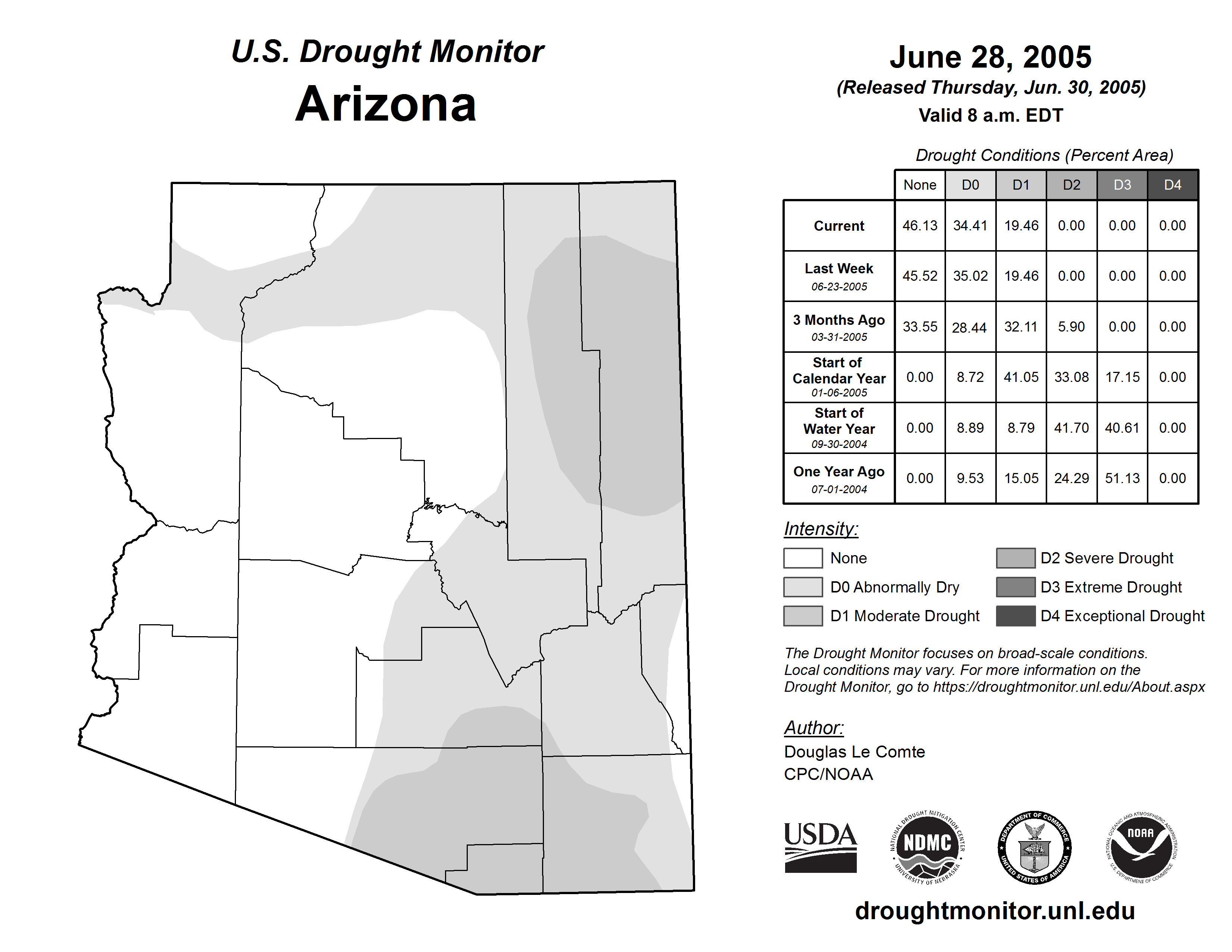 U.S. Drought Monitor
Arizona

June 28, 2005
(Released Thursday, Jun. 30, 2005)
Valid 8 a.m. EDT

Drought Conditions (Percent Area)

| | None | D0 | D1 | D2 | D3 | D4 |
|---|---|---|---|---|---|---|
| Current | 46.13 | 34.41 | 19.46 | 0.00 | 0.00 | 0.00 |
| Last Week 06-23-2005 | 45.52 | 35.02 | 19.46 | 0.00 | 0.00 | 0.00 |
| 3 Months Ago 03-31-2005 | 33.55 | 28.44 | 32.11 | 5.90 | 0.00 | 0.00 |
| Start of Calendar Year 01-06-2005 | 0.00 | 8.72 | 41.05 | 33.08 | 17.15 | 0.00 |
| Start of Water Year 09-30-2004 | 0.00 | 8.89 | 8.79 | 41.70 | 40.61 | 0.00 |
| One Year Ago 07-01-2004 | 0.00 | 9.53 | 15.05 | 24.29 | 51.13 | 0.00 |

Intensity:
None
D0 Abnormally Dry
D1 Moderate Drought
D2 Severe Drought
D3 Extreme Drought
D4 Exceptional Drought

The Drought Monitor focuses on broad-scale conditions. Local conditions may vary. For more information on the Drought Monitor, go to https://droughtmonitor.unl.edu/About.aspx

Author:
Douglas Le Comte
CPC/NOAA

USDA
NATIONAL DROUGHT MITIGATION CENTER NDMC UNIVERSITY OF NEBRASKA
DEPARTMENT OF COMMERCE UNITED STATES OF AMERICA
NATIONAL OCEANIC AND ATMOSPHERIC ADMINISTRATION NOAA U.S. DEPARTMENT OF COMMERCE

droughtmonitor.unl.edu